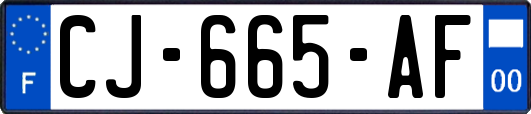 F
CJ-665-AF
00